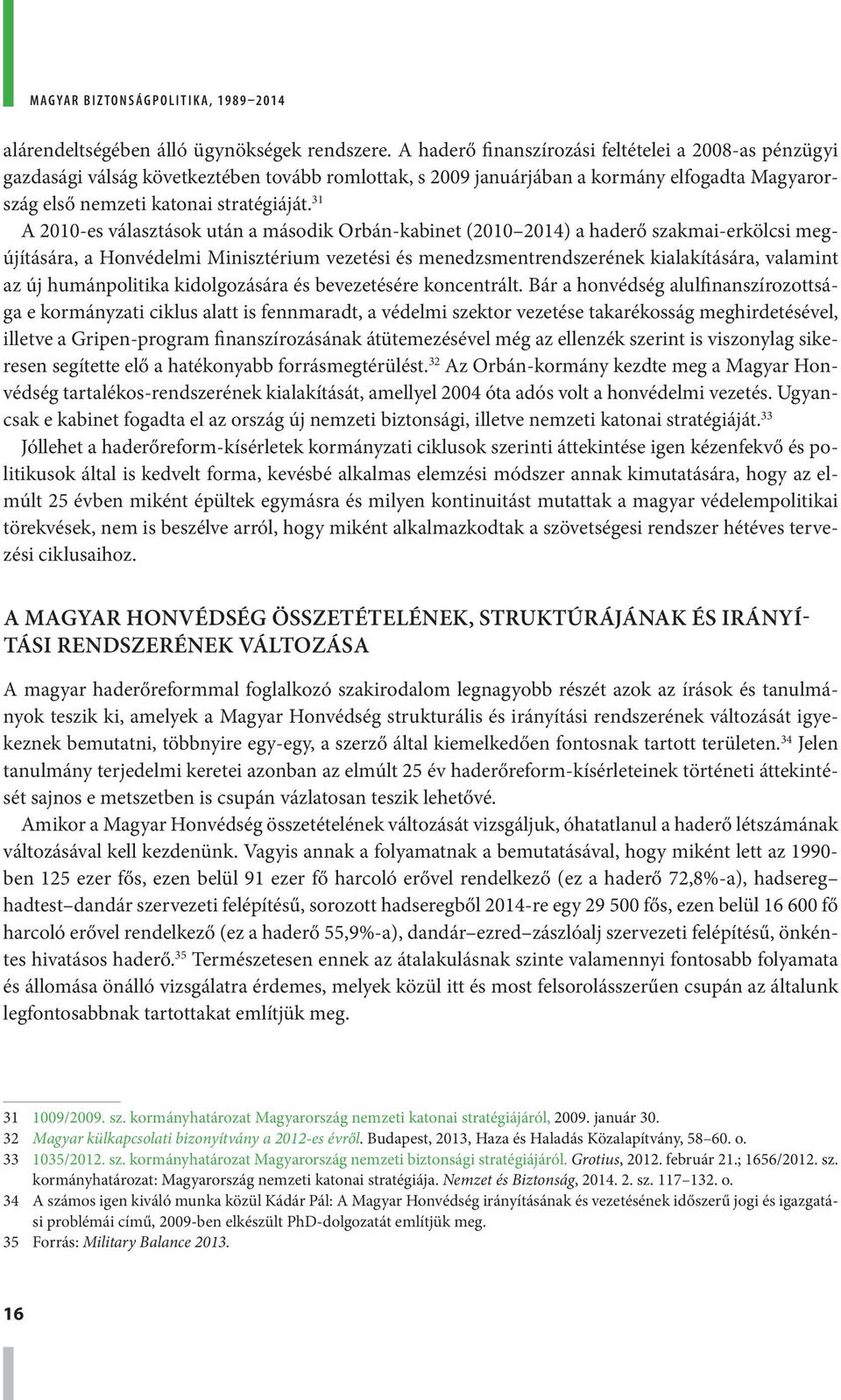 MAGYAR BIZTONSÁGPOLITIKA, 1989–2014

alárendeltségében álló ügynökségek rendszere. A haderő finanszírozási feltételei a 2008-as pénzügyi gazdasági válság következtében tovább romlottak, s 2009 januárjában a kormány elfogadta Magyarország első nemzeti katonai stratégiáját.$^{31}$

A 2010-es választások után a második Orbán-kabinet (2010–2014) a haderő szakmai-erkölcsi megújítására, a Honvédelmi Minisztérium vezetési és menedzsmentrendszerének kialakítására, valamint az új humánpolitika kidolgozására és bevezetésére koncentrált. Bár a honvédség alulfinanszírozottsága e kormányzati ciklus alatt is fennmaradt, a védelmi szektor vezetése takarékosság meghirdetésével, illetve a Gripen-program finanszírozásának átütemezésével még az ellenzék szerint is viszonylag sikeresen segítette elő a hatékonyabb forrásmegtérülést.$^{32}$ Az Orbán-kormány kezdte meg a Magyar Honvédség tartalékos-rendszerének kialakítását, amellyel 2004 óta adós volt a honvédelmi vezetés. Ugyancsak e kabinet fogadta el az ország új nemzeti biztonsági, illetve nemzeti katonai stratégiáját.$^{33}$

Jóllehet a haderőreform-kísérletek kormányzati ciklusok szerinti áttekintése igen kézenfekvő és politikusok által is kedvelt forma, kevésbé alkalmas elemzési módszer annak kimutatására, hogy az elmúlt 25 évben miként épültek egymásra és milyen kontinuitást mutattak a magyar védelempolitikai törekvések, nem is beszélve arról, hogy miként alkalmazkodtak a szövetségesi rendszer hétéves tervezési ciklusaihoz.

A MAGYAR HONVÉDSÉG ÖSSZETÉTELÉNEK, STRUKTÚRÁJÁNAK ÉS IRÁNYÍTÁSI RENDSZERÉNEK VÁLTOZÁSA

A magyar haderőreformmal foglalkozó szakirodalom legnagyobb részét azok az írások és tanulmányok teszik ki, amelyek a Magyar Honvédség strukturális és irányítási rendszerének változását igyekeznek bemutatni, többnyire egy-egy, a szerző által kiemelkedően fontosnak tartott területen.$^{34}$ Jelen tanulmány terjedelmi keretei azonban az elmúlt 25 év haderőreform-kísérleteinek történeti áttekintését sajnos e metszetben is csupán vázlatosan teszik lehetővé.

Amikor a Magyar Honvédség összetételének változását vizsgáljuk, óhatatlanul a haderő létszámának változásával kell kezdenünk. Vagyis annak a folyamatnak a bemutatásával, hogy miként lett az 1990-ben 125 ezer fős, ezen belül 91 ezer fő harcoló erővel rendelkező (ez a haderő 72,8%-a), hadsereg–hadtest–dandár szervezeti felépítésű, sorozott hadseregből 2014-re egy 29 500 fős, ezen belül 16 600 fő harcoló erővel rendelkező (ez a haderő 55,9%-a), dandár–ezred–zászlóalj szervezeti felépítésű, önkéntes hivatásos haderő.$^{35}$ Természetesen ennek az átalakulásnak szinte valamennyi fontosabb folyamata és állomása önálló vizsgálatra érdemes, melyek közül itt és most felsorolásszerűen csupán az általunk legfontosabbnak tartottakat említjük meg.

31 1009/2009. sz. kormányhatározat Magyarország nemzeti katonai stratégiájáról, 2009. január 30.
32 Magyar külkapcsolati bizonyítvány a 2012-es évről. Budapest, 2013, Haza és Haladás Közalapítvány, 58–60. o.
33 1035/2012. sz. kormányhatározat Magyarország nemzeti biztonsági stratégiájáról. Grotius, 2012. február 21.; 1656/2012. sz. kormányhatározat: Magyarország nemzeti katonai stratégiája. Nemzet és Biztonság, 2014. 2. sz. 117–132. o.
34 A számos igen kiváló munka közül Kádár Pál: A Magyar Honvédség irányításának és vezetésének időszerű jogi és igazgatási problémái című, 2009-ben elkészült PhD-dolgozatát említjük meg.
35 Forrás: Military Balance 2013.

16